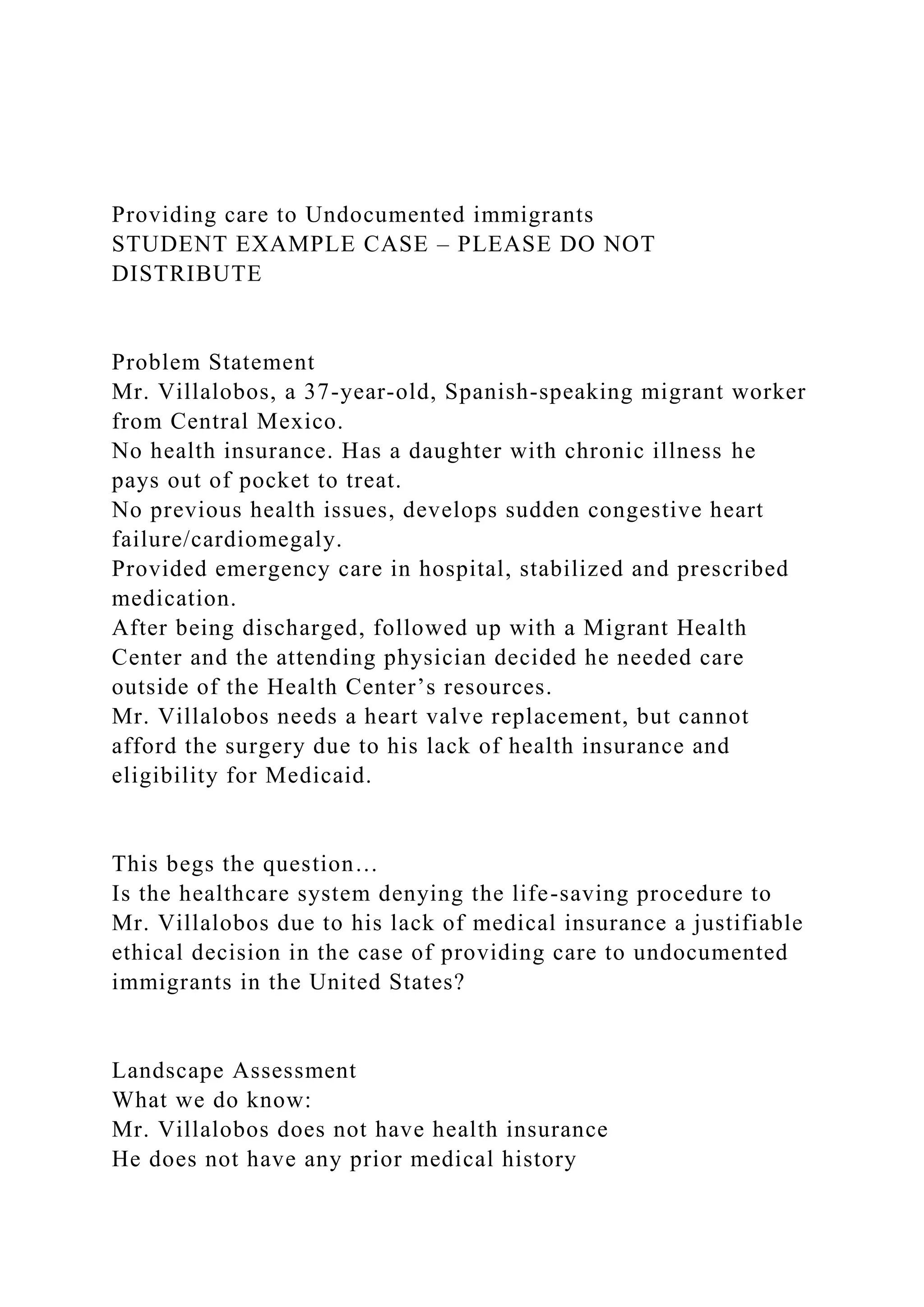 Providing care to Undocumented immigrants
STUDENT EXAMPLE CASE – PLEASE DO NOT DISTRIBUTE

Problem Statement
Mr. Villalobos, a 37-year-old, Spanish-speaking migrant worker from Central Mexico.
No health insurance. Has a daughter with chronic illness he pays out of pocket to treat.
No previous health issues, develops sudden congestive heart failure/cardiomegaly.
Provided emergency care in hospital, stabilized and prescribed medication.
After being discharged, followed up with a Migrant Health Center and the attending physician decided he needed care outside of the Health Center's resources.
Mr. Villalobos needs a heart valve replacement, but cannot afford the surgery due to his lack of health insurance and eligibility for Medicaid.

This begs the question…
Is the healthcare system denying the life-saving procedure to Mr. Villalobos due to his lack of medical insurance a justifiable ethical decision in the case of providing care to undocumented immigrants in the United States?

Landscape Assessment
What we do know:
Mr. Villalobos does not have health insurance
He does not have any prior medical history